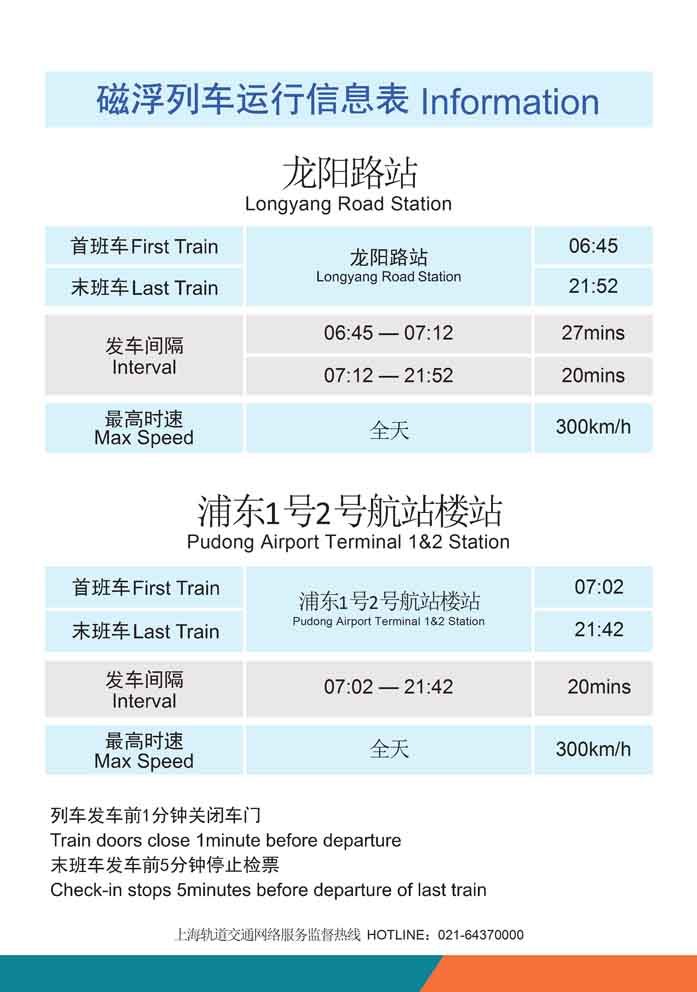 磁浮列车运行信息表 Information

龙阳路站
Longyang Road Station

| 首班车First Train | 龙阳路站 Longyang Road Station | 06:45 |
|---|---|---|
| 末班车Last Train | 龙阳路站 Longyang Road Station | 21:52 |
| 发车间隔 Interval | 06:45 — 07:12 | 27mins |
| 发车间隔 Interval | 07:12 — 21:52 | 20mins |
| 最高时速 Max Speed | 全天 | 300km/h |

浦东1号2号航站楼站
Pudong Airport Terminal 1&2 Station

| 首班车First Train | 浦东1号2号航站楼站 Pudong Airport Terminal 1&2 Station | 07:02 |
|---|---|---|
| 末班车Last Train | 浦东1号2号航站楼站 Pudong Airport Terminal 1&2 Station | 21:42 |
| 发车间隔 Interval | 07:02 — 21:42 | 20mins |
| 最高时速 Max Speed | 全天 | 300km/h |

列车发车前1分钟关闭车门
Train doors close 1minute before departure
末班车发车前5分钟停止检票
Check-in stops 5minutes before departure of last train

上海轨道交通网络服务监督热线 HOTLINE：021-64370000